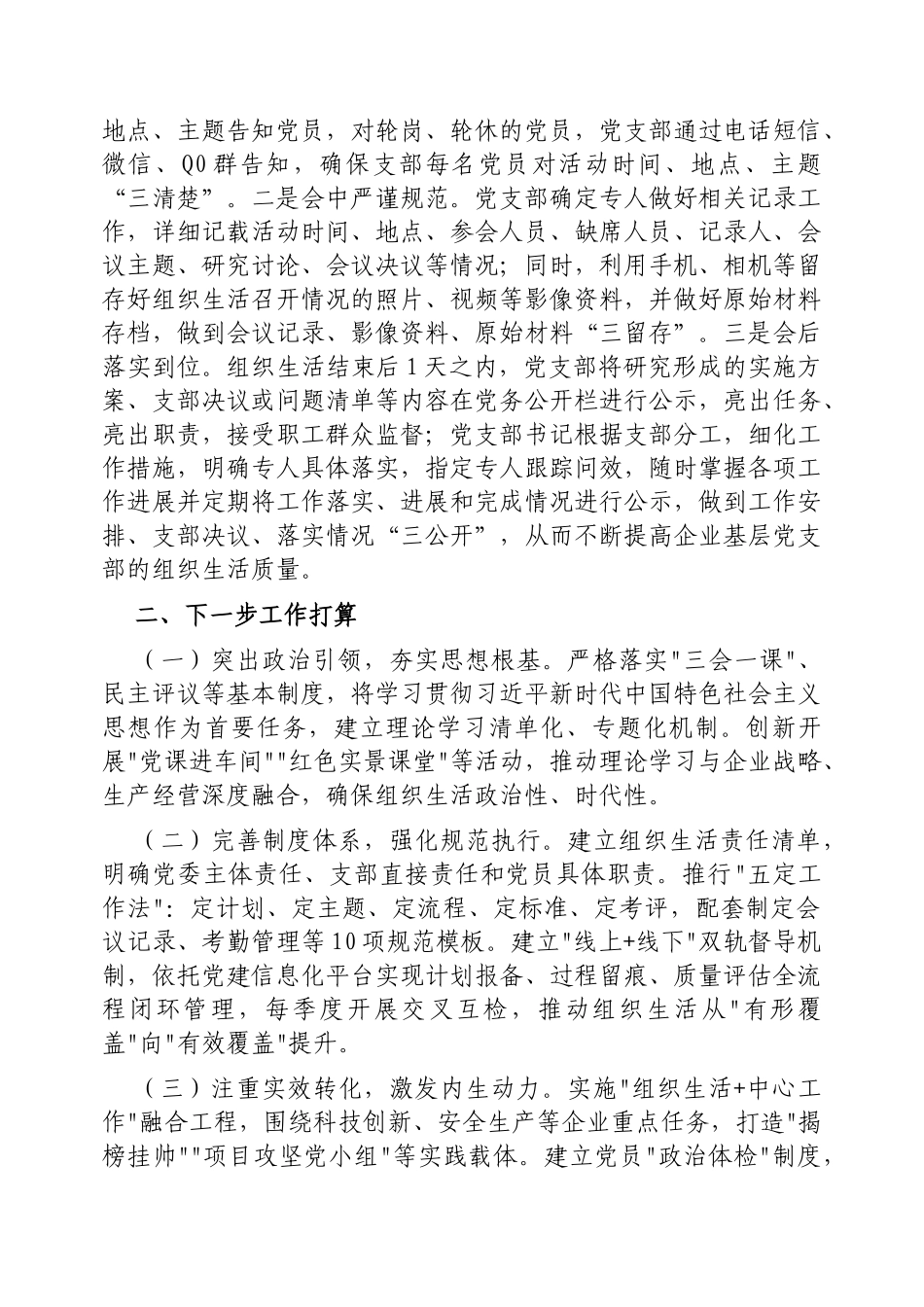 地点、主题告知党员，对轮岗、轮休的党员，党支部通过电话短信、微信、QQ群告知，确保支部每名党员对活动时间、地点、主题“三清楚”。二是会中严谨规范。党支部确定专人做好相关记录工作，详细记载活动时间、地点、参会人员、缺席人员、记录人、会议主题、研究讨论、会议决议等情况；同时，利用手机、相机等留存好组织生活召开情况的照片、视频等影像资料，并做好原始材料存档，做到会议记录、影像资料、原始材料“三留存”。三是会后落实到位。组织生活结束后1天之内，党支部将研究形成的实施方案、支部决议或问题清单等内容在党务公开栏进行公示，亮出任务、亮出职责，接受职工群众监督；党支部书记根据支部分工，细化工作措施，明确专人具体落实，指定专人跟踪问效，随时掌握各项工作进展并定期将工作落实、进展和完成情况进行公示，做到工作安排、支部决议、落实情况“三公开”，从而不断提高企业基层党支部的组织生活质量。

二、下一步工作打算

（一）突出政治引领，夯实思想根基。严格落实"三会一课"、民主评议等基本制度，将学习贯彻习近平新时代中国特色社会主义思想作为首要任务，建立理论学习清单化、专题化机制。创新开展"党课进车间""红色实景课堂"等活动，推动理论学习与企业战略、生产经营深度融合，确保组织生活政治性、时代性。

（二）完善制度体系，强化规范执行。建立组织生活责任清单，明确党委主体责任、支部直接责任和党员具体职责。推行"五定工作法"：定计划、定主题、定流程、定标准、定考评，配套制定会议记录、考勤管理等10项规范模板。建立"线上+线下"双轨督导机制，依托党建信息化平台实现计划报备、过程留痕、质量评估全流程闭环管理，每季度开展交叉互检，推动组织生活从"有形覆盖"向"有效覆盖"提升。

（三）注重实效转化，激发内生动力。实施"组织生活+中心工作"融合工程，围绕科技创新、安全生产等企业重点任务，打造"揭榜挂帅""项目攻坚党小组"等实践载体。建立党员"政治体检"制度，